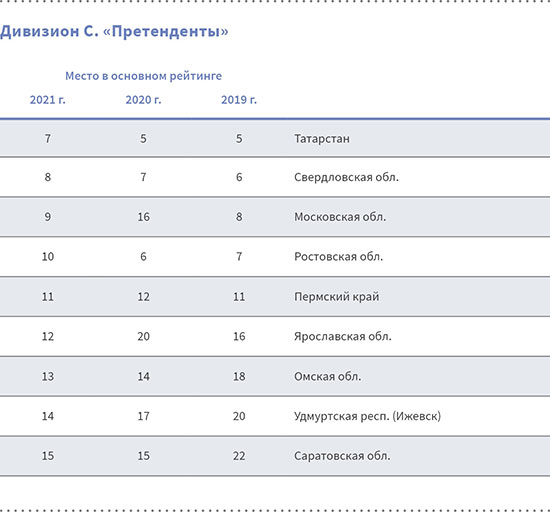 Дивизион С. «Претенденты»

Место в основном рейтинге

| 2021 г. | 2020 г. | 2019 г. | |
|---|---|---|---|
| 7 | 5 | 5 | Татарстан |
| 8 | 7 | 6 | Свердловская обл. |
| 9 | 16 | 8 | Московская обл. |
| 10 | 6 | 7 | Ростовская обл. |
| 11 | 12 | 11 | Пермский край |
| 12 | 20 | 16 | Ярославская обл. |
| 13 | 14 | 18 | Омская обл. |
| 14 | 17 | 20 | Удмуртская респ. (Ижевск) |
| 15 | 15 | 22 | Саратовская обл. |